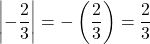 $\left|-\frac{2}{3}\right| = -\left(\frac{2}{3}\right) = \frac{2}{3}$